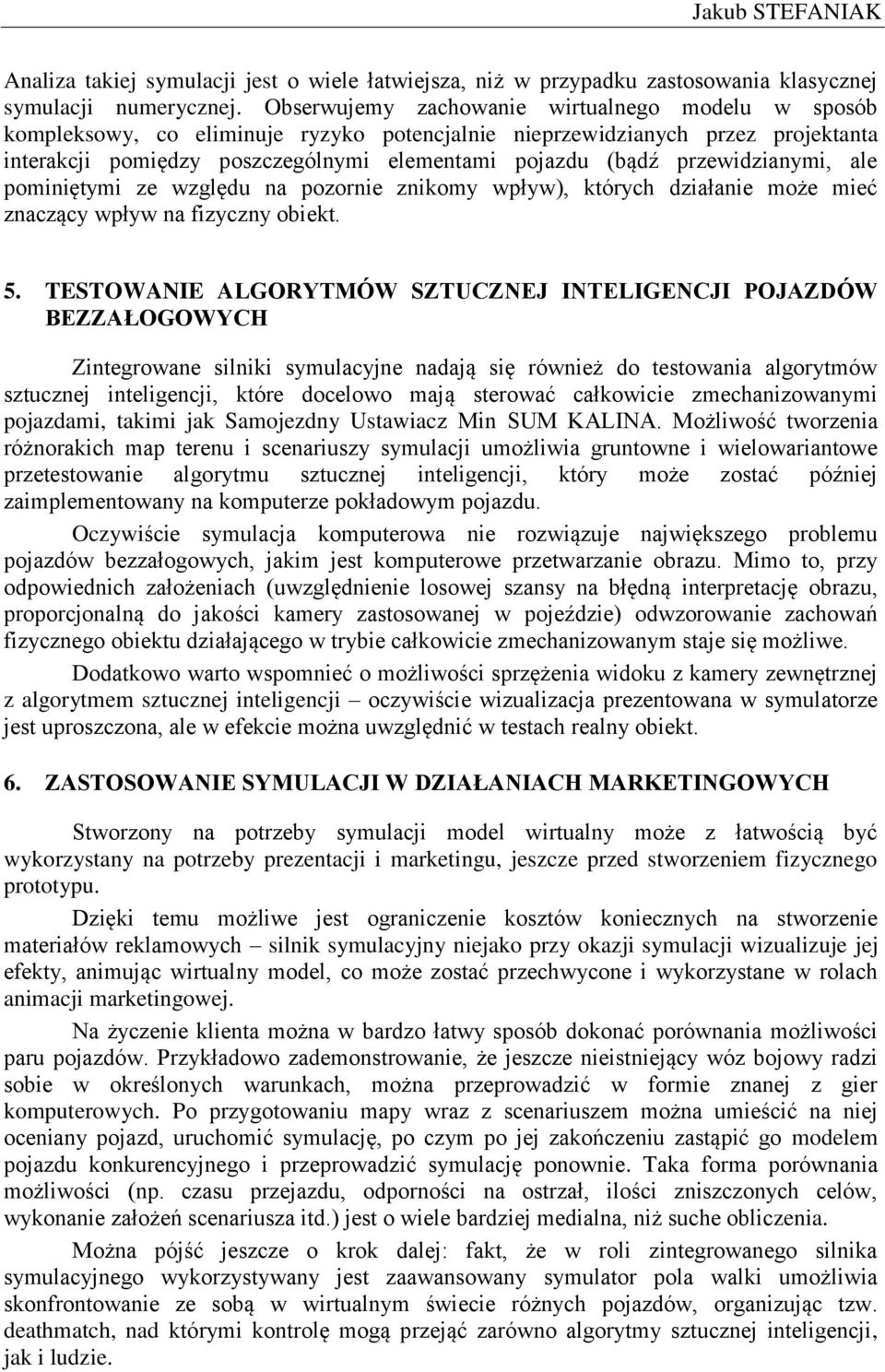 Jakub STEFANIAK

Analiza takiej symulacji jest o wiele łatwiejsza, niż w przypadku zastosowania klasycznej symulacji numerycznej. Obserwujemy zachowanie wirtualnego modelu w sposób kompleksowy, co eliminuje ryzyko potencjalnie nieprzewidzianych przez projektanta interakcji pomiędzy poszczególnymi elementami pojazdu (bądź przewidzianymi, ale pominiętymi ze względu na pozornie znikomy wpływ), których działanie może mieć znaczący wpływ na fizyczny obiekt.

5. TESTOWANIE ALGORYTMÓW SZTUCZNEJ INTELIGENCJI POJAZDÓW BEZZAŁOGOWYCH

Zintegrowane silniki symulacyjne nadają się również do testowania algorytmów sztucznej inteligencji, które docelowo mają sterować całkowicie zmechanizowanymi pojazdami, takimi jak Samojezdny Ustawiacz Min SUM KALINA. Możliwość tworzenia różnorakich map terenu i scenariuszy symulacji umożliwia gruntowne i wielowariantowe przetestowanie algorytmu sztucznej inteligencji, który może zostać później zaimplementowany na komputerze pokładowym pojazdu.

Oczywiście symulacja komputerowa nie rozwiązuje największego problemu pojazdów bezzałogowych, jakim jest komputerowe przetwarzanie obrazu. Mimo to, przy odpowiednich założeniach (uwzględnienie losowej szansy na błędną interpretację obrazu, proporcjonalną do jakości kamery zastosowanej w pojeździe) odwzorowanie zachowań fizycznego obiektu działającego w trybie całkowicie zmechanizowanym staje się możliwe.

Dodatkowo warto wspomnieć o możliwości sprzężenia widoku z kamery zewnętrznej z algorytmem sztucznej inteligencji – oczywiście wizualizacja prezentowana w symulatorze jest uproszczona, ale w efekcie można uwzględnić w testach realny obiekt.

6. ZASTOSOWANIE SYMULACJI W DZIAŁANIACH MARKETINGOWYCH

Stworzony na potrzeby symulacji model wirtualny może z łatwością być wykorzystany na potrzeby prezentacji i marketingu, jeszcze przed stworzeniem fizycznego prototypu.

Dzięki temu możliwe jest ograniczenie kosztów koniecznych na stworzenie materiałów reklamowych – silnik symulacyjny niejako przy okazji symulacji wizualizuje jej efekty, animując wirtualny model, co może zostać przechwycone i wykorzystane w rolach animacji marketingowej.

Na życzenie klienta można w bardzo łatwy sposób dokonać porównania możliwości paru pojazdów. Przykładowo zademonstrowanie, że jeszcze nieistniejący wóz bojowy radzi sobie w określonych warunkach, można przeprowadzić w formie znanej z gier komputerowych. Po przygotowaniu mapy wraz z scenariuszem można umieścić na niej oceniany pojazd, uruchomić symulację, po czym po jej zakończeniu zastąpić go modelem pojazdu konkurencyjnego i przeprowadzić symulację ponownie. Taka forma porównania możliwości (np. czasu przejazdu, odporności na ostrzał, ilości zniszczonych celów, wykonanie założeń scenariusza itd.) jest o wiele bardziej medialna, niż suche obliczenia.

Można pójść jeszcze o krok dalej: fakt, że w roli zintegrowanego silnika symulacyjnego wykorzystywany jest zaawansowany symulator pola walki umożliwia skonfrontowanie ze sobą w wirtualnym świecie różnych pojazdów, organizując tzw. deathmatch, nad którymi kontrolę mogą przejąć zarówno algorytmy sztucznej inteligencji, jak i ludzie.